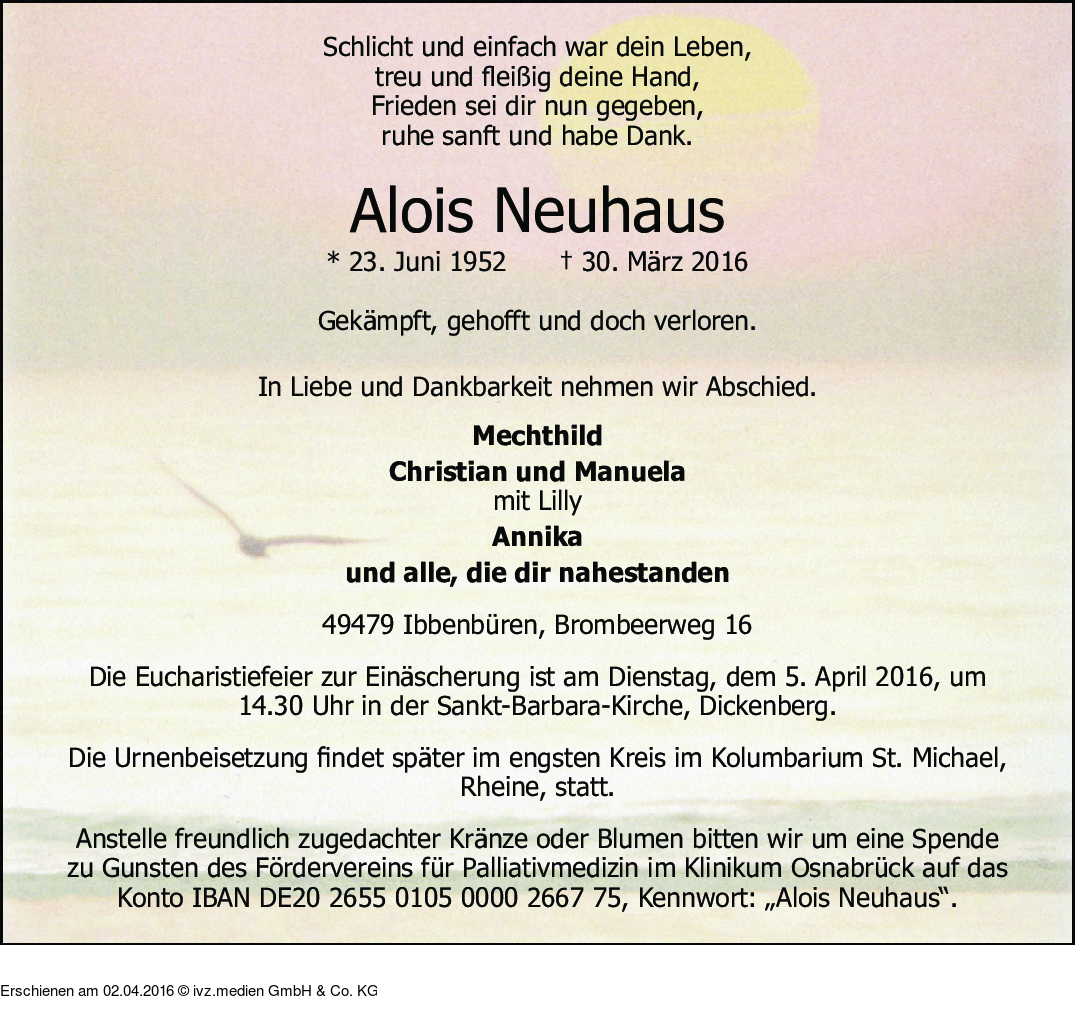 Schlicht und einfach war dein Leben,
treu und fleißig deine Hand,
Frieden sei dir nun gegeben,
ruhe sanft und habe Dank.

Alois Neuhaus

* 23. Juni 1952 † 30. März 2016

Gekämpft, gehofft und doch verloren.

In Liebe und Dankbarkeit nehmen wir Abschied.

Mechthild
Christian und Manuela
mit Lilly
Annika
und alle, die dir nahestanden

49479 Ibbenbüren, Brombeerweg 16

Die Eucharistiefeier zur Einäscherung ist am Dienstag, dem 5. April 2016, um 14.30 Uhr in der Sankt-Barbara-Kirche, Dickenberg.

Die Urnenbeisetzung findet später im engsten Kreis im Kolumbarium St. Michael, Rheine, statt.

Anstelle freundlich zugedachter Kränze oder Blumen bitten wir um eine Spende zu Gunsten des Fördervereins für Palliativmedizin im Klinikum Osnabrück auf das Konto IBAN DE20 2655 0105 0000 2667 75, Kennwort: „Alois Neuhaus“.

Erschienen am 02.04.2016 © ivz.medien GmbH & Co. KG